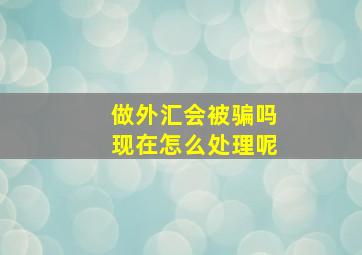 做外汇会被骗吗
现在怎么处理呢